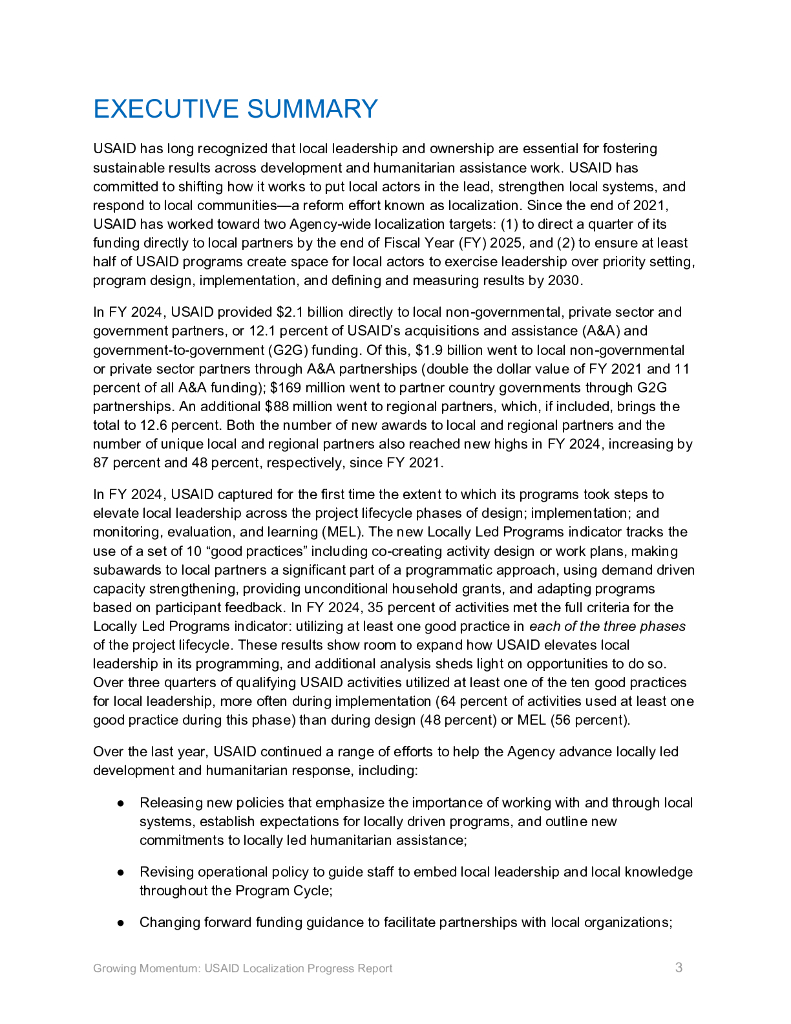 EXECUTIVE SUMMARY

USAID has long recognized that local leadership and ownership are essential for fostering sustainable results across development and humanitarian assistance work. USAID has committed to shifting how it works to put local actors in the lead, strengthen local systems, and respond to local communities—a reform effort known as localization. Since the end of 2021, USAID has worked toward two Agency-wide localization targets: (1) to direct a quarter of its funding directly to local partners by the end of Fiscal Year (FY) 2025, and (2) to ensure at least half of USAID programs create space for local actors to exercise leadership over priority setting, program design, implementation, and defining and measuring results by 2030.

In FY 2024, USAID provided $2.1 billion directly to local non-governmental, private sector and government partners, or 12.1 percent of USAID's acquisitions and assistance (A&A) and government-to-government (G2G) funding. Of this, $1.9 billion went to local non-governmental or private sector partners through A&A partnerships (double the dollar value of FY 2021 and 11 percent of all A&A funding); $169 million went to partner country governments through G2G partnerships. An additional $88 million went to regional partners, which, if included, brings the total to 12.6 percent. Both the number of new awards to local and regional partners and the number of unique local and regional partners also reached new highs in FY 2024, increasing by 87 percent and 48 percent, respectively, since FY 2021.

In FY 2024, USAID captured for the first time the extent to which its programs took steps to elevate local leadership across the project lifecycle phases of design; implementation; and monitoring, evaluation, and learning (MEL). The new Locally Led Programs indicator tracks the use of a set of 10 "good practices" including co-creating activity design or work plans, making subawards to local partners a significant part of a programmatic approach, using demand driven capacity strengthening, providing unconditional household grants, and adapting programs based on participant feedback. In FY 2024, 35 percent of activities met the full criteria for the Locally Led Programs indicator: utilizing at least one good practice in each of the three phases of the project lifecycle. These results show room to expand how USAID elevates local leadership in its programming, and additional analysis sheds light on opportunities to do so. Over three quarters of qualifying USAID activities utilized at least one of the ten good practices for local leadership, more often during implementation (64 percent of activities used at least one good practice during this phase) than during design (48 percent) or MEL (56 percent).

Over the last year, USAID continued a range of efforts to help the Agency advance locally led development and humanitarian response, including:

● Releasing new policies that emphasize the importance of working with and through local systems, establish expectations for locally driven programs, and outline new commitments to locally led humanitarian assistance;

● Revising operational policy to guide staff to embed local leadership and local knowledge throughout the Program Cycle;

● Changing forward funding guidance to facilitate partnerships with local organizations;

Growing Momentum: USAID Localization Progress Report 3